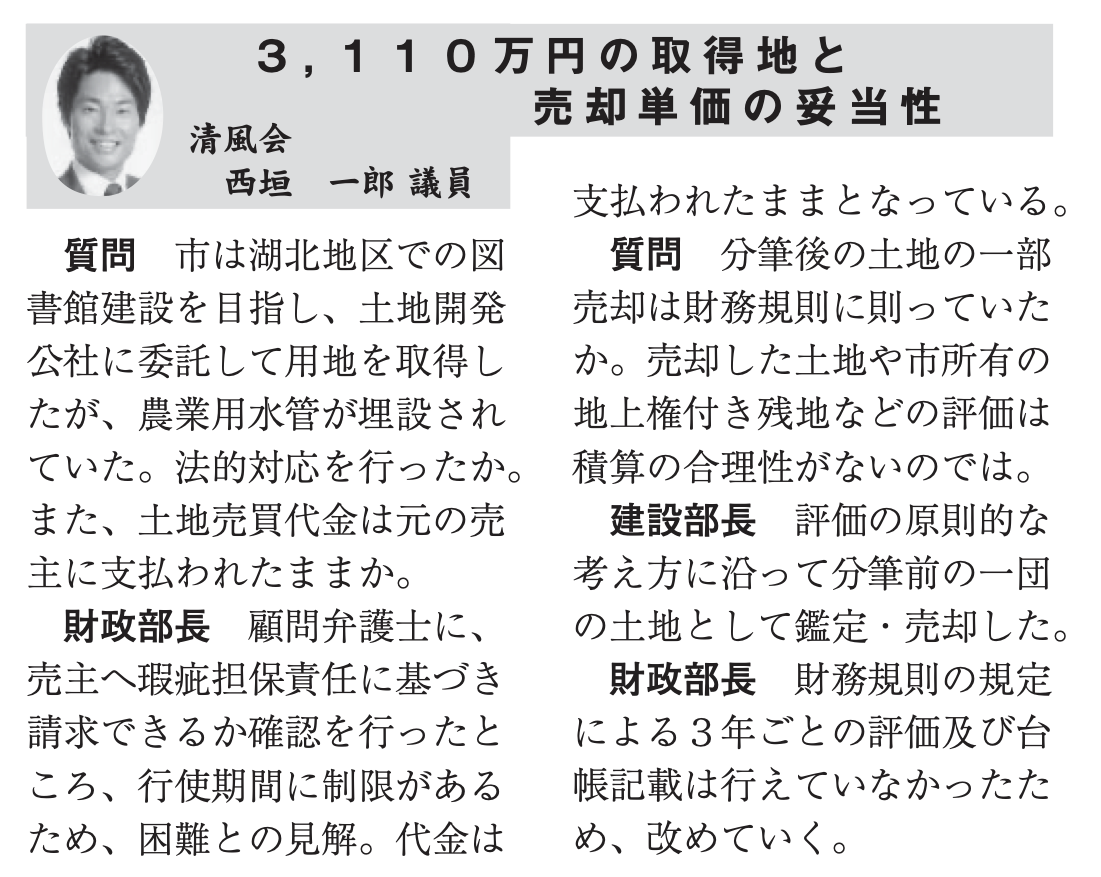 3,110万円の取得地と
売却単価の妥当性

清風会
西垣　一郎 議員

質問　市は湖北地区での図書館建設を目指し、土地開発公社に委託して用地を取得したが、農業用水管が埋設されていた。法的対応を行ったか。また、土地売買代金は元の売主に支払われたままか。

財政部長　顧問弁護士に、売主へ瑕疵担保責任に基づき請求できるか確認を行ったところ、行使期間に制限があるため、困難との見解。代金は支払われたままとなっている。

質問　分筆後の土地の一部売却は財務規則に則っていたか。売却した土地や市所有の地上権付き残地などの評価は積算の合理性がないのでは。

建設部長　評価の原則的な考え方に沿って分筆前の一団の土地として鑑定・売却した。

財政部長　財務規則の規定による3年ごとの評価及び台帳記載は行えていなかったため、改めていく。